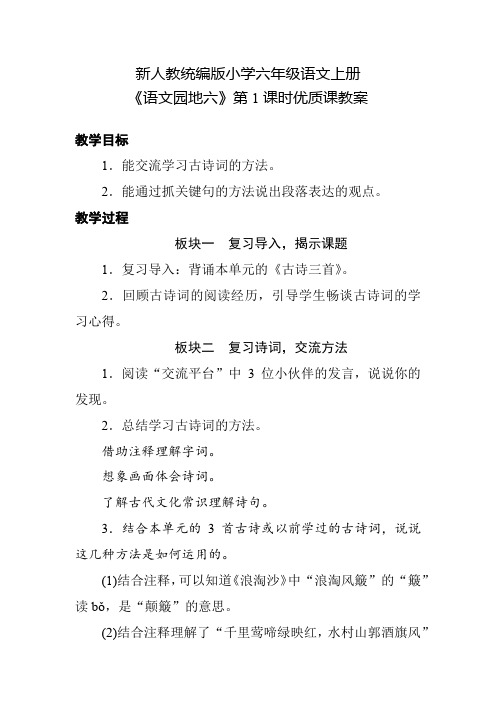 新人教统编版小学六年级语文上册
《语文园地六》第 1 课时优质课教案

教学目标

1．能交流学习古诗词的方法。

2．能通过抓关键句的方法说出段落表达的观点。

教学过程

板块一　复习导入，揭示课题

1．复习导入：背诵本单元的《古诗三首》。

2．回顾古诗词的阅读经历，引导学生畅谈古诗词的学习心得。

板块二　复习诗词，交流方法

1．阅读“交流平台”中 3 位小伙伴的发言，说说你的发现。

2．总结学习古诗词的方法。

借助注释理解字词。

想象画面体会诗词。

了解古代文化常识理解诗句。

3．结合本单元的 3 首古诗或以前学过的古诗词，说说这几种方法是如何运用的。

(1)结合注释，可以知道《浪淘沙》中“浪淘风簸”的“簸”读 bǒ，是“颠簸”的意思。

(2)结合注释理解了“千里莺啼绿映红，水村山郭酒旗风”